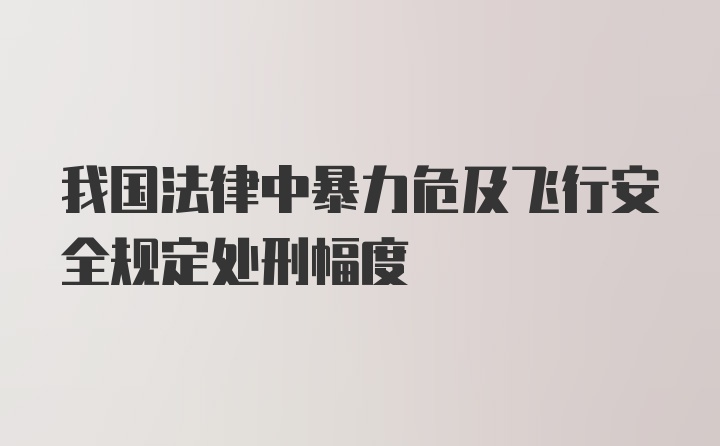 我国法律中暴力危及飞行安全规定处刑幅度